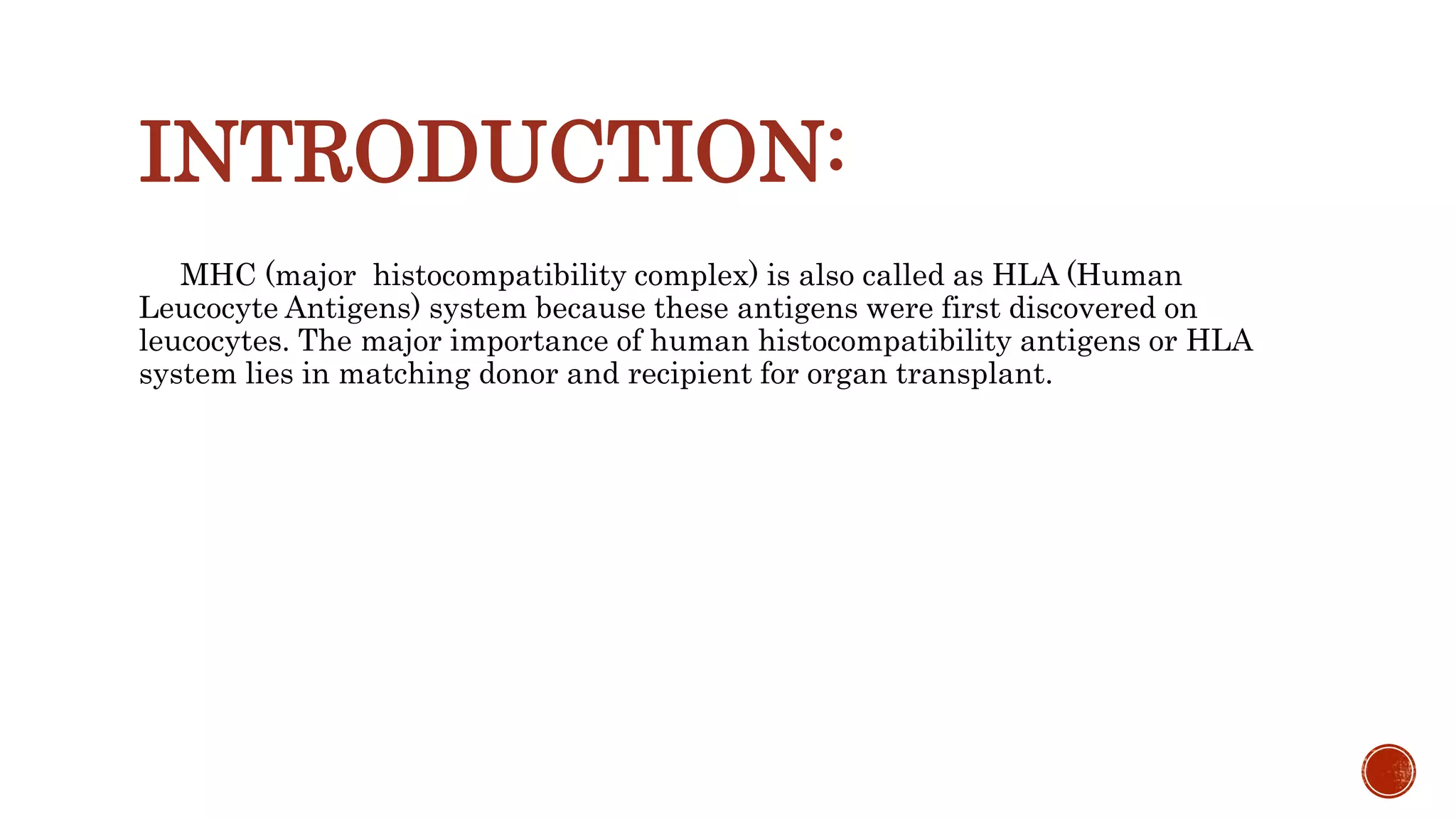 INTRODUCTION:

MHC (major histocompatibility complex) is also called as HLA (Human Leucocyte Antigens) system because these antigens were first discovered on leucocytes. The major importance of human histocompatibility antigens or HLA system lies in matching donor and recipient for organ transplant.